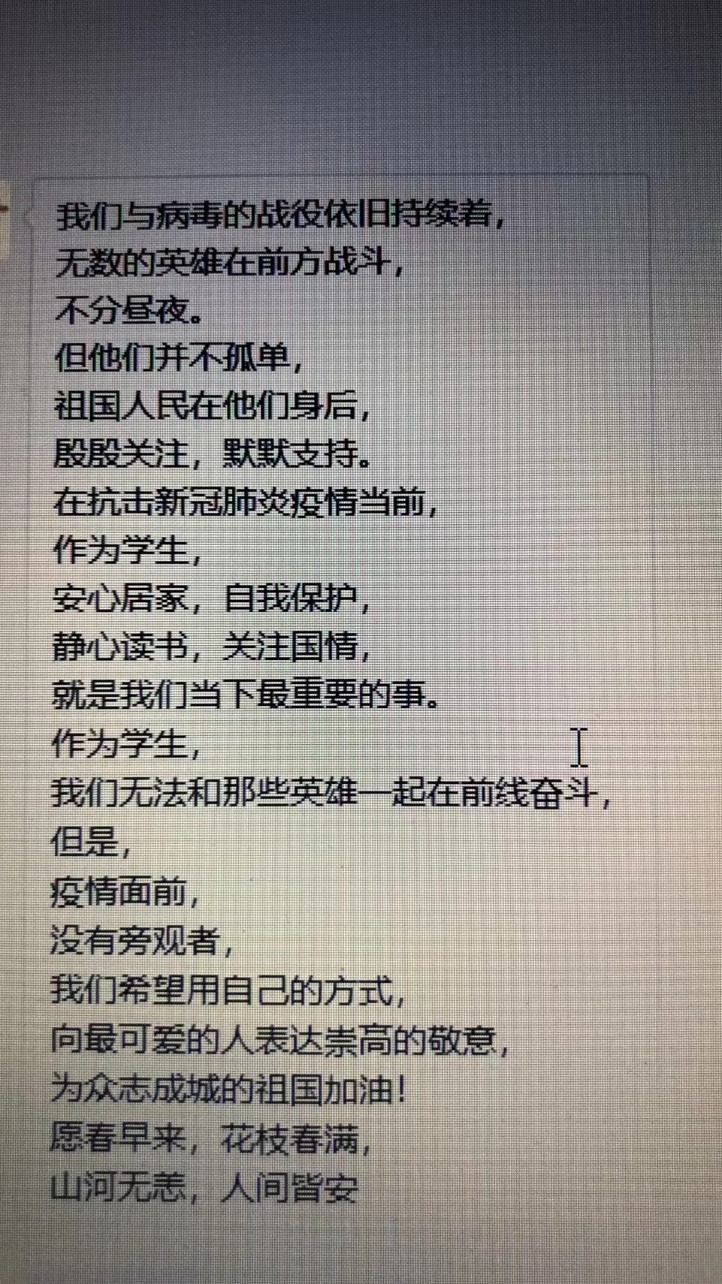 我们与病毒的战役依旧持续着，
无数的英雄在前方战斗，
不分昼夜。
但他们并不孤单，
祖国人民在他们身后，
殷殷关注，默默支持。
在抗击新冠肺炎疫情当前，
作为学生，
安心居家，自我保护，
静心读书，关注国情，
就是我们当下最重要的事。
作为学生，
我们无法和那些英雄一起在前线奋斗，
但是，
疫情面前，
没有旁观者，
我们希望用自己的方式，
向最可爱的人表达崇高的敬意，
为众志成城的祖国加油！
愿春早来，花枝春满，
山河无恙，人间皆安